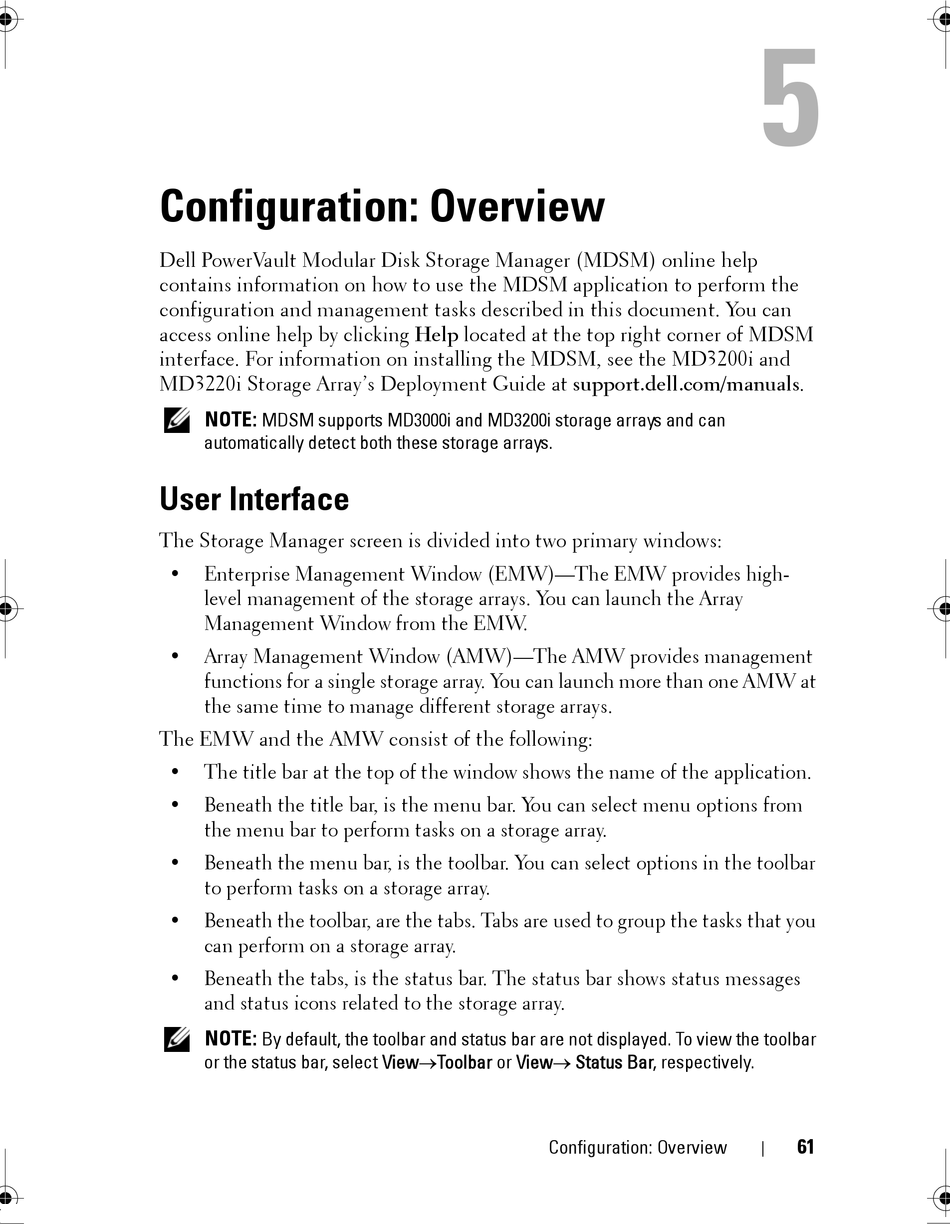 5

Configuration: Overview

Dell PowerVault Modular Disk Storage Manager (MDSM) online help contains information on how to use the MDSM application to perform the configuration and management tasks described in this document. You can access online help by clicking Help located at the top right corner of MDSM interface. For information on installing the MDSM, see the MD3200i and MD3220i Storage Array's Deployment Guide at support.dell.com/manuals.

NOTE: MDSM supports MD3000i and MD3200i storage arrays and can automatically detect both these storage arrays.

User Interface

The Storage Manager screen is divided into two primary windows:

• Enterprise Management Window (EMW)—The EMW provides high-level management of the storage arrays. You can launch the Array Management Window from the EMW.

• Array Management Window (AMW)—The AMW provides management functions for a single storage array. You can launch more than one AMW at the same time to manage different storage arrays.

The EMW and the AMW consist of the following:

• The title bar at the top of the window shows the name of the application.

• Beneath the title bar, is the menu bar. You can select menu options from the menu bar to perform tasks on a storage array.

• Beneath the menu bar, is the toolbar. You can select options in the toolbar to perform tasks on a storage array.

• Beneath the toolbar, are the tabs. Tabs are used to group the tasks that you can perform on a storage array.

• Beneath the tabs, is the status bar. The status bar shows status messages and status icons related to the storage array.

NOTE: By default, the toolbar and status bar are not displayed. To view the toolbar or the status bar, select View→Toolbar or View→ Status Bar, respectively.

Configuration: Overview | 61